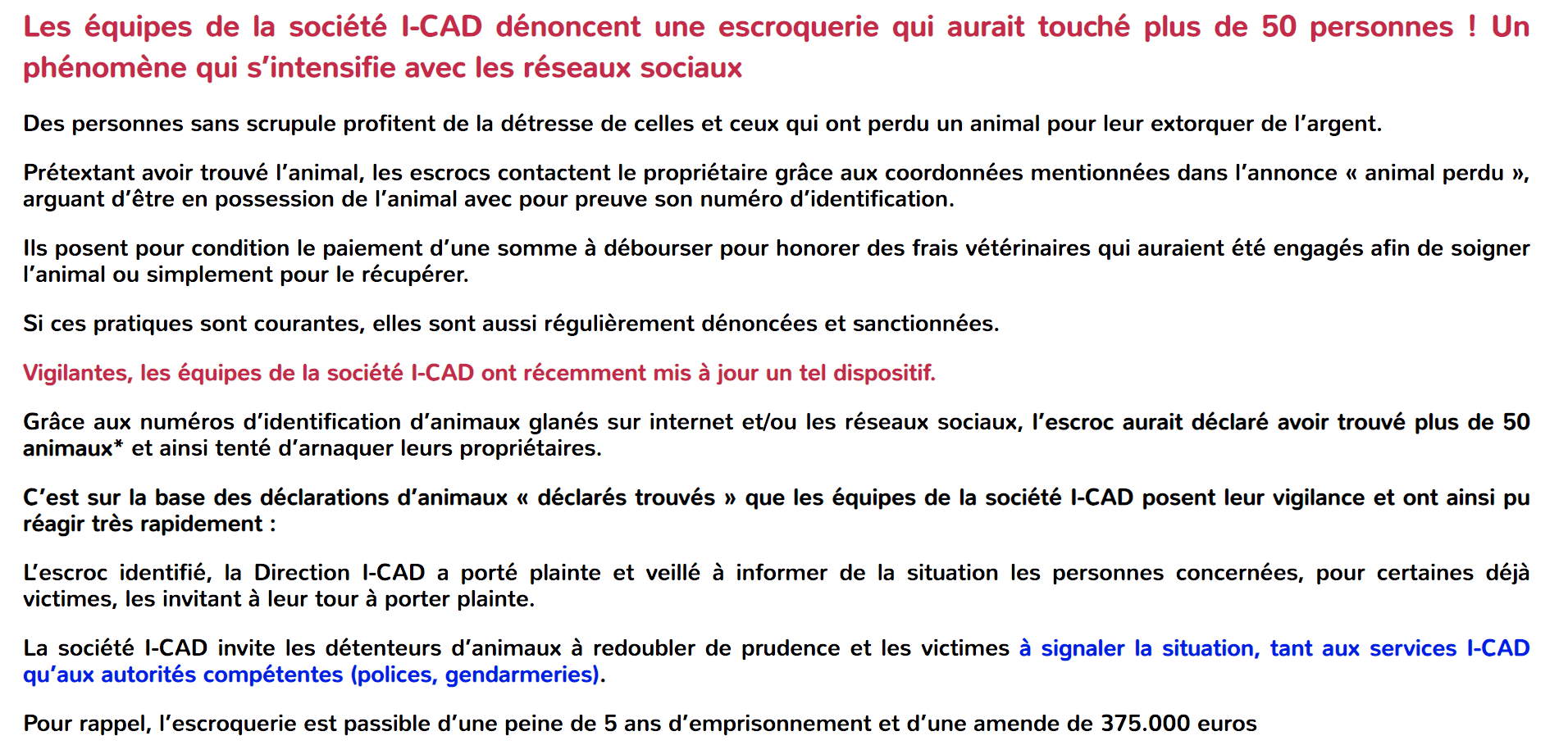 Les équipes de la société I-CAD dénoncent une escroquerie qui aurait touché plus de 50 personnes ! Un phénomène qui s'intensifie avec les réseaux sociaux

Des personnes sans scrupule profitent de la détresse de celles et ceux qui ont perdu un animal pour leur extorquer de l'argent.

Prétextant avoir trouvé l'animal, les escrocs contactent le propriétaire grâce aux coordonnées mentionnées dans l'annonce « animal perdu », arguant d'être en possession de l'animal avec pour preuve son numéro d'identification.

Ils posent pour condition le paiement d'une somme à débourser pour honorer des frais vétérinaires qui auraient été engagés afin de soigner l'animal ou simplement pour le récupérer.

Si ces pratiques sont courantes, elles sont aussi régulièrement dénoncées et sanctionnées.

Vigilantes, les équipes de la société I-CAD ont récemment mis à jour un tel dispositif.

Grâce aux numéros d'identification d'animaux glanés sur internet et/ou les réseaux sociaux, l'escroc aurait déclaré avoir trouvé plus de 50 animaux* et ainsi tenté d'arnaquer leurs propriétaires.

C'est sur la base des déclarations d'animaux « déclarés trouvés » que les équipes de la société I-CAD posent leur vigilance et ont ainsi pu réagir très rapidement :

L'escroc identifié, la Direction I-CAD a porté plainte et veillé à informer de la situation les personnes concernées, pour certaines déjà victimes, les invitant à leur tour à porter plainte.

La société I-CAD invite les détenteurs d'animaux à redoubler de prudence et les victimes à signaler la situation, tant aux services I-CAD qu'aux autorités compétentes (polices, gendarmeries).

Pour rappel, l'escroquerie est passible d'une peine de 5 ans d'emprisonnement et d'une amende de 375.000 euros